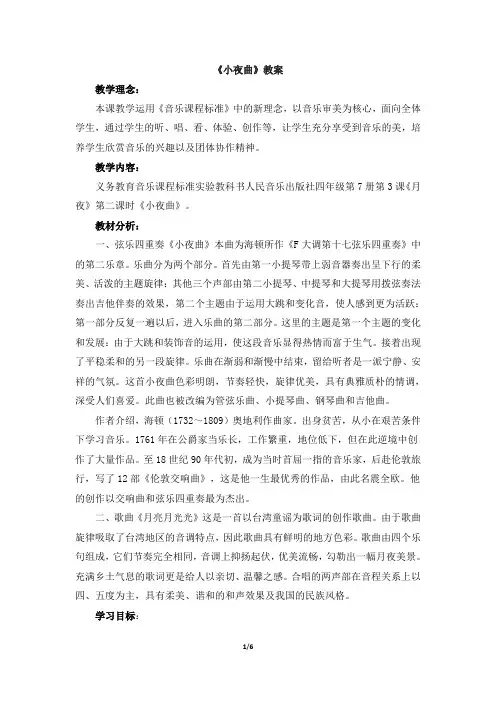 《小夜曲》教案

教学理念：

本课教学运用《音乐课程标准》中的新理念，以音乐审美为核心，面向全体学生，通过学生的听、唱、看、体验、创作等，让学生充分享受到音乐的美，培养学生欣赏音乐的兴趣以及团体协作精神。

教学内容：

义务教育音乐课程标准实验教科书人民音乐出版社四年级第7册第3课《月夜》第二课时《小夜曲》。

教材分析：

一、弦乐四重奏《小夜曲》本曲为海顿所作《F大调第十七弦乐四重奏》中的第二乐章。乐曲分为两个部分。首先由第一小提琴带上弱音器奏出呈下行的柔美、活泼的主题旋律；其他三个声部由第二小提琴、中提琴和大提琴用拨弦奏法奏出吉他伴奏的效果，第二个主题由于运用大跳和变化音，使人感到更为活跃；第一部分反复一遍以后，进入乐曲的第二部分。这里的主题是第一个主题的变化和发展；由于大跳和装饰音的运用，使这段音乐显得热情而富于生气。接着出现了平稳柔和的另一段旋律。乐曲在渐弱和渐慢中结束，留给听者是一派宁静、安祥的气氛。这首小夜曲色彩明朗，节奏轻快，旋律优美，具有典雅质朴的情调，深受人们喜爱。此曲也被改编为管弦乐曲、小提琴曲、钢琴曲和吉他曲。

作者介绍，海顿（1732～1809）奥地利作曲家。出身贫苦，从小在艰苦条件下学习音乐。1761年在公爵家当乐长，工作繁重，地位低下，但在此逆境中创作了大量作品。至18世纪90年代初，成为当时首屈一指的音乐家，后赴伦敦旅行，写了12部《伦敦交响曲》，这是他一生最优秀的作品，由此名震全欧。他的创作以交响曲和弦乐四重奏最为杰出。

二、歌曲《月亮月光光》这是一首以台湾童谣为歌词的创作歌曲。由于歌曲旋律吸取了台湾地区的音调特点，因此歌曲具有鲜明的地方色彩。歌曲由四个乐句组成，它们节奏完全相同，音调上抑扬起伏，优美流畅，勾勒出一幅月夜美景。充满乡土气息的歌词更是给人以亲切、温馨之感。合唱的两声部在音程关系上以四、五度为主，具有柔美、谐和的和声效果及我国的民族风格。

学习目标：

1/6